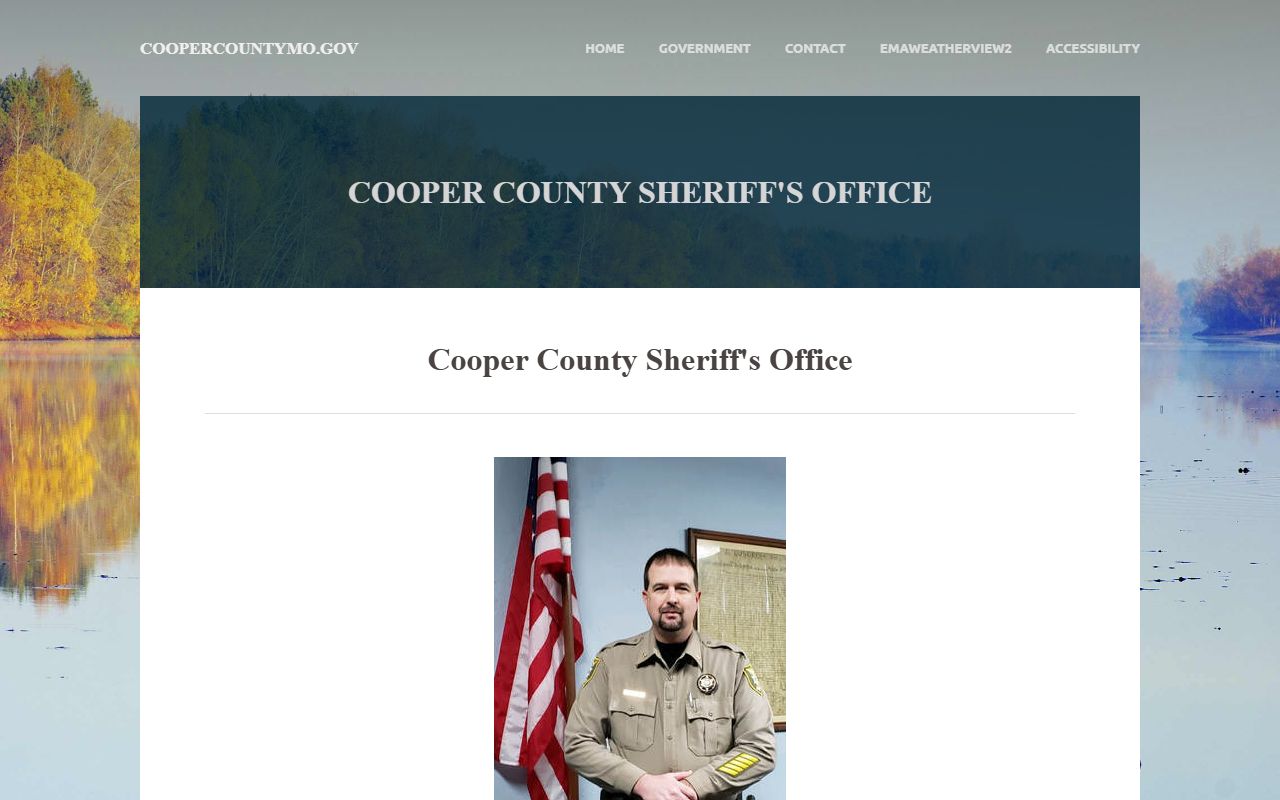 COOPERCOUNTYMO.GOV

HOME GOVERNMENT CONTACT EMAWEATHERVIEW2 ACCESSIBILITY

COOPER COUNTY SHERIFF'S OFFICE

Cooper County Sheriff's Office